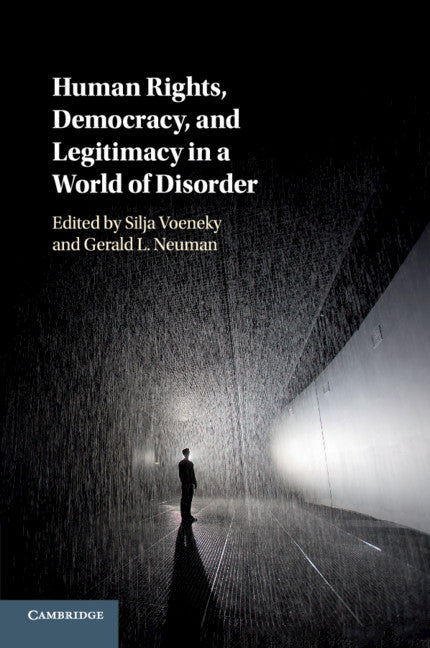 Human Rights, Democracy, and Legitimacy in a World of Disorder

Edited by Silja Voeneky and Gerald L. Neuman

CAMBRIDGE